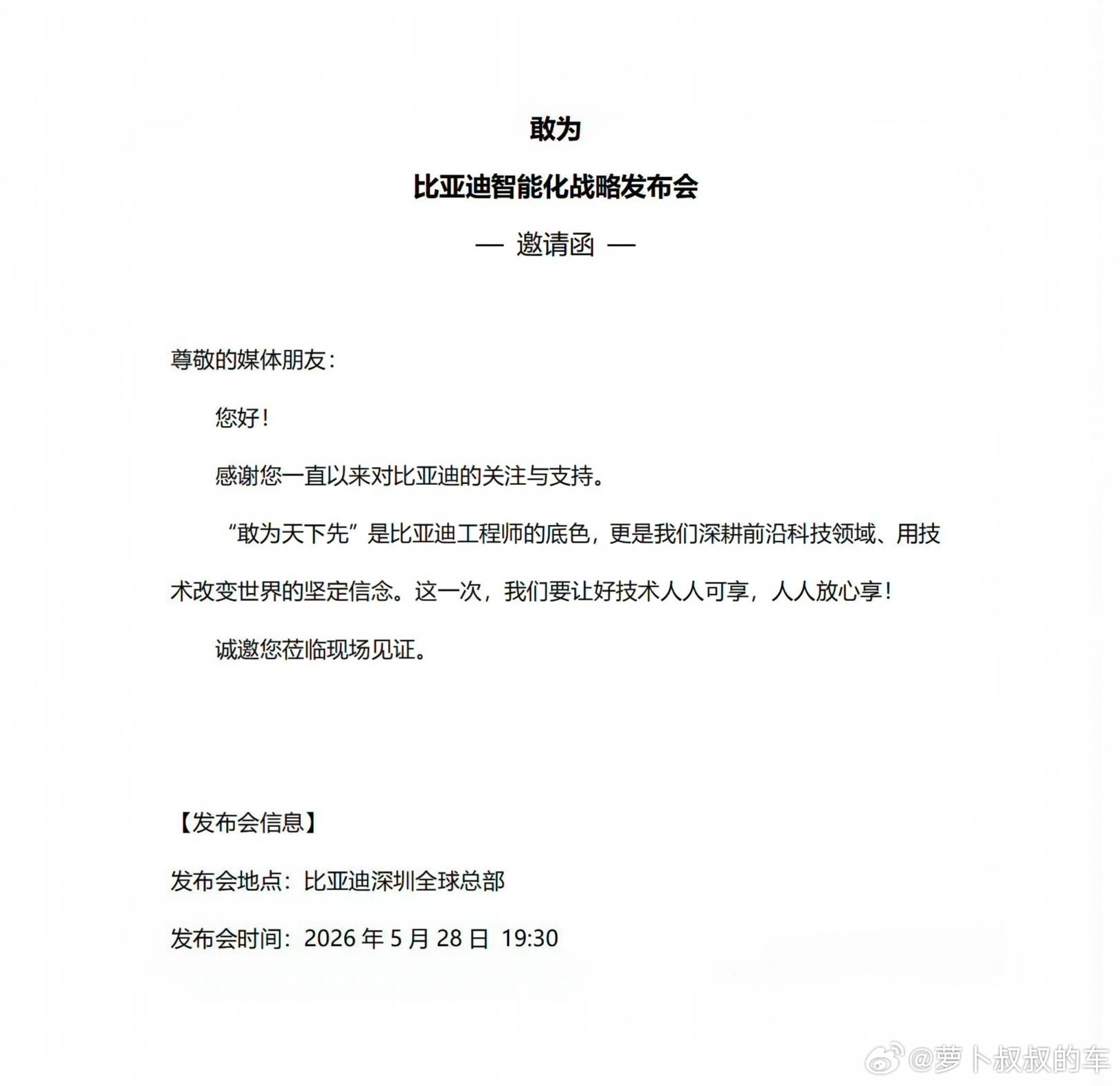 敢为

比亚迪智能化战略发布会

— 邀请函 —

尊敬的媒体朋友：

您好！

感谢您一直以来对比亚迪的关注与支持。

“敢为天下先”是比亚迪工程师的底色，更是我们深耕前沿科技领域、用技术改变世界的坚定信念。这一次，我们要让好技术人人可享，人人放心享！

诚邀您莅临现场见证。

【发布会信息】

发布会地点：比亚迪深圳全球总部

发布会时间：2026 年 5 月 28 日 19:30

@萝卜叔叔的车